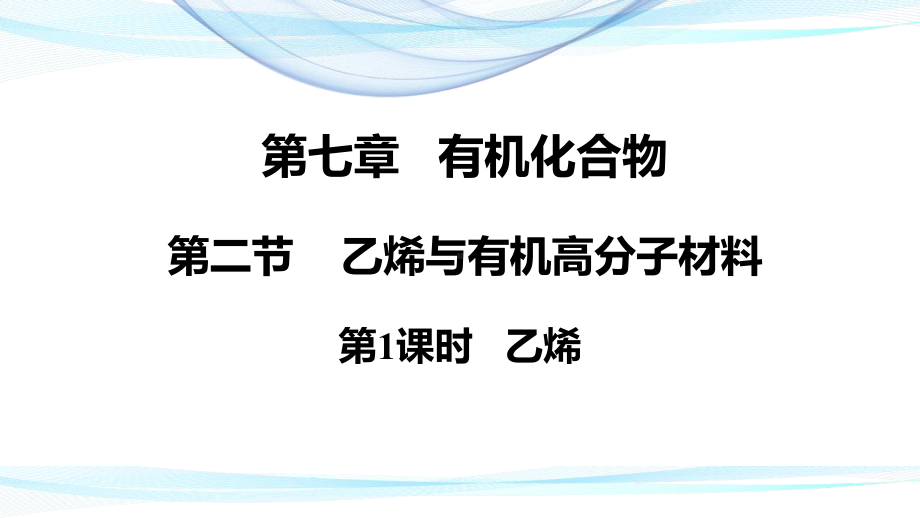 第七章　有机化合物

第二节　乙烯与有机高分子材料

第1课时　乙烯